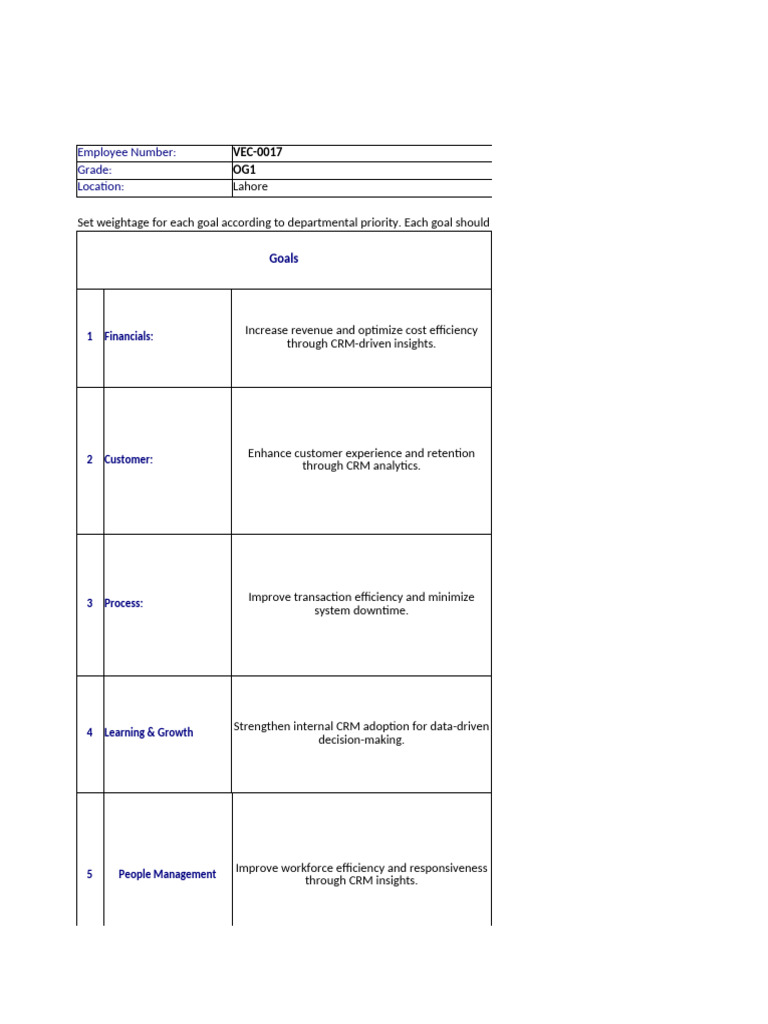 | Employee Number: | VEC-0017 |
|---|---|
| Grade: | OG1 |
| Location: | Lahore |

Set weightage for each goal according to departmental priority. Each goal should

| Goals | | |
|---|---|---|
| 1 | Financials: | Increase revenue and optimize cost efficiency through CRM-driven insights. |
| 2 | Customer: | Enhance customer experience and retention through CRM analytics. |
| 3 | Process: | Improve transaction efficiency and minimize system downtime. |
| 4 | Learning & Growth | Strengthen internal CRM adoption for data-driven decision-making. |
| 5 | People Management | Improve workforce efficiency and responsiveness through CRM insights. |